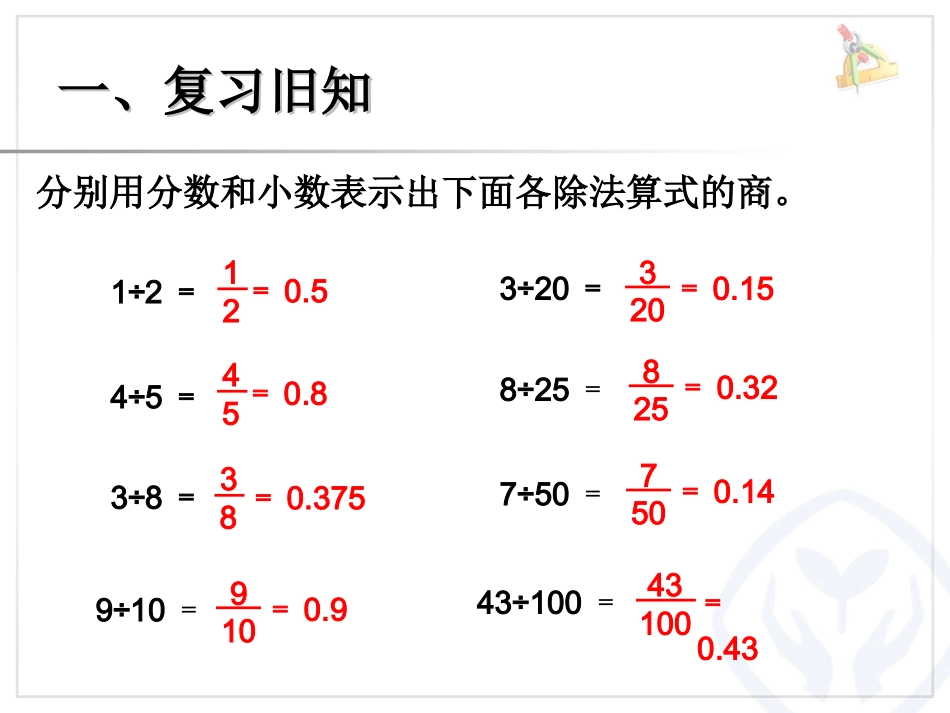 一、复习旧知

分别用分数和小数表示出下面各除法算式的商。

$1÷2 = \frac{1}{2} = 0.5$

$4÷5 = \frac{4}{5} = 0.8$

$3÷8 = \frac{3}{8} = 0.375$

$9÷10 = \frac{9}{10} = 0.9$

$3÷20 = \frac{3}{20} = 0.15$

$8÷25 = \frac{8}{25} = 0.32$

$7÷50 = \frac{7}{50} = 0.14$

$43÷100 = \frac{43}{100} = 0.43$